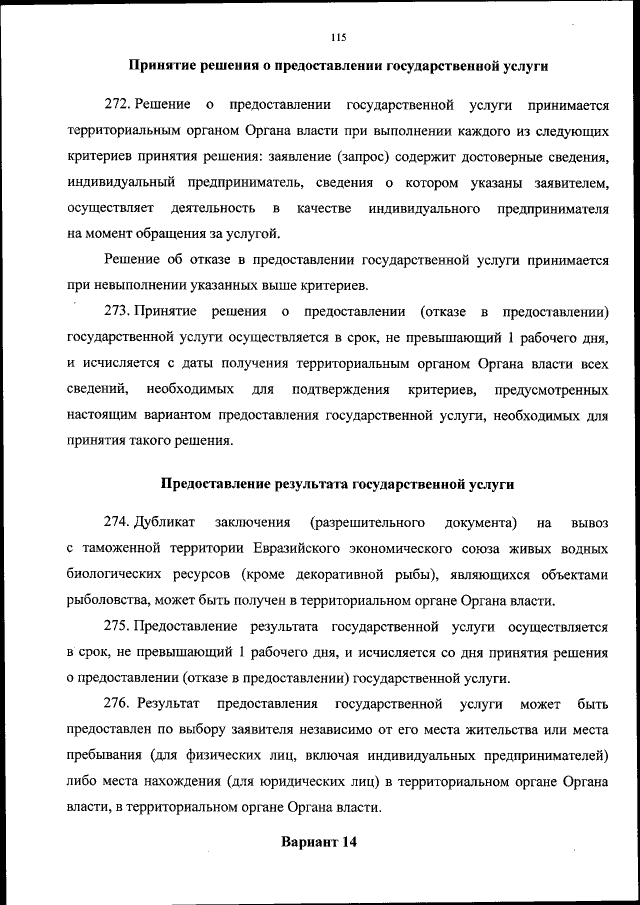 115

Принятие решения о предоставлении государственной услуги

272. Решение о предоставлении государственной услуги принимается территориальным органом Органа власти при выполнении каждого из следующих критериев принятия решения: заявление (запрос) содержит достоверные сведения, индивидуальный предприниматель, сведения о котором указаны заявителем, осуществляет деятельность в качестве индивидуального предпринимателя на момент обращения за услугой.

Решение об отказе в предоставлении государственной услуги принимается при невыполнении указанных выше критериев.

273. Принятие решения о предоставлении (отказе в предоставлении) государственной услуги осуществляется в срок, не превышающий 1 рабочего дня, и исчисляется с даты получения территориальным органом Органа власти всех сведений, необходимых для подтверждения критериев, предусмотренных настоящим вариантом предоставления государственной услуги, необходимых для принятия такого решения.

Предоставление результата государственной услуги

274. Дубликат заключения (разрешительного документа) на вывоз с таможенной территории Евразийского экономического союза живых водных биологических ресурсов (кроме декоративной рыбы), являющихся объектами рыболовства, может быть получен в территориальном органе Органа власти.

275. Предоставление результата государственной услуги осуществляется в срок, не превышающий 1 рабочего дня, и исчисляется со дня принятия решения о предоставлении (отказе в предоставлении) государственной услуги.

276. Результат предоставления государственной услуги может быть предоставлен по выбору заявителя независимо от его места жительства или места пребывания (для физических лиц, включая индивидуальных предпринимателей) либо места нахождения (для юридических лиц) в территориальном органе Органа власти, в территориальном органе Органа власти.

Вариант 14